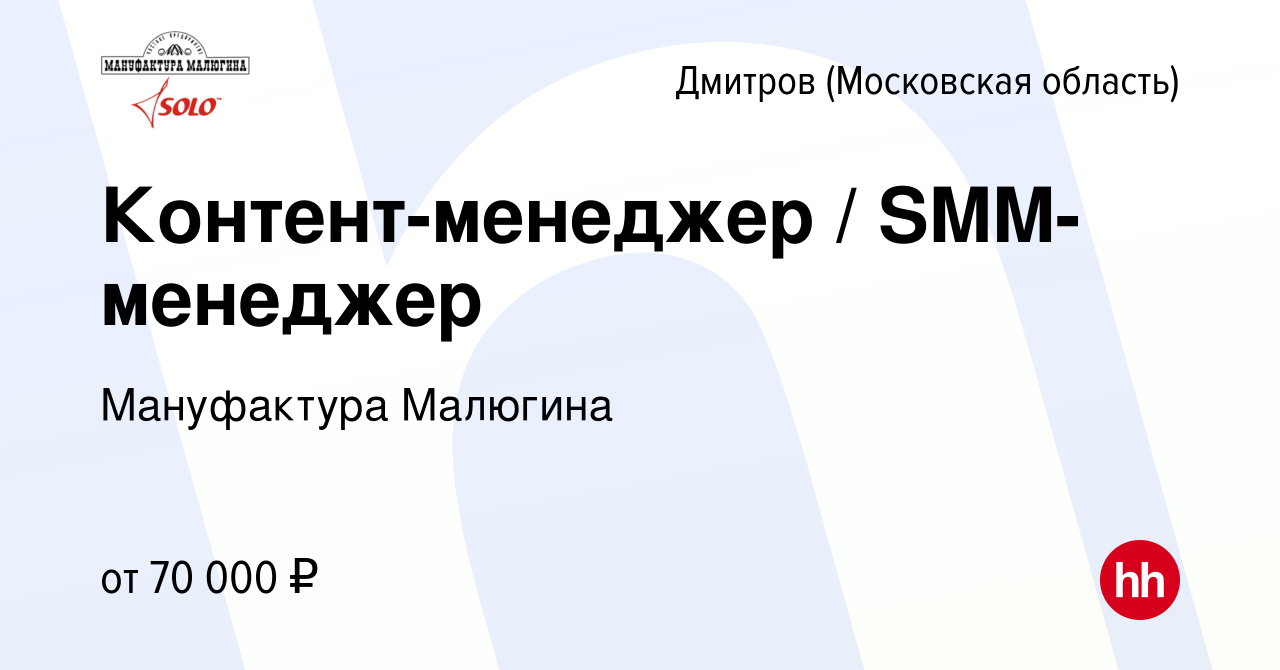 МАНУФАКТУРА МАЛЮГИНА
SOLO

Дмитров (Московская область)

Контент-менеджер / SMM-менеджер

Мануфактура Малюгина

от 70 000 ₽

hh